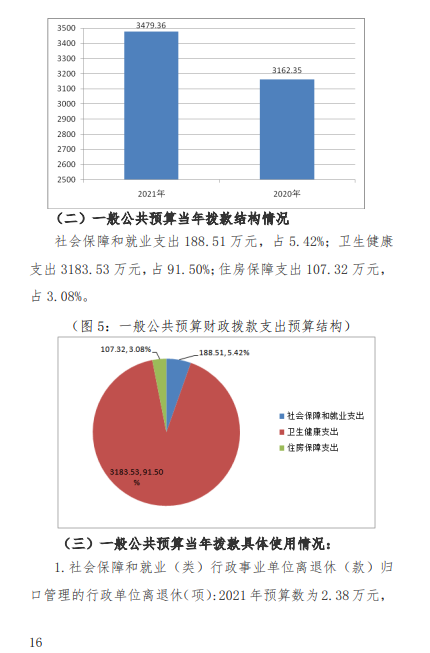 3500
3400
3300
3200
3100
3000
2900
2800
2700
2600
2500

3479.36

3162.35

2021年

2020年

（二）一般公共预算当年拨款结构情况

社会保障和就业支出 188.51 万元，占 5.42%；卫生健康支出 3183.53 万元，占 91.50%；住房保障支出 107.32 万元，占 3.08%。

（图 5：一般公共预算财政拨款支出预算结构）

107.32, 3.08%

188.51, 5.42%

3183.53, 91.50%

社会保障和就业支出
卫生健康支出
住房保障支出

（三）一般公共预算当年拨款具体使用情况：

1. 社会保障和就业（类）行政事业单位离退休（款）归口管理的行政单位离退休（项）：2021 年预算数为 2.38 万元，

16